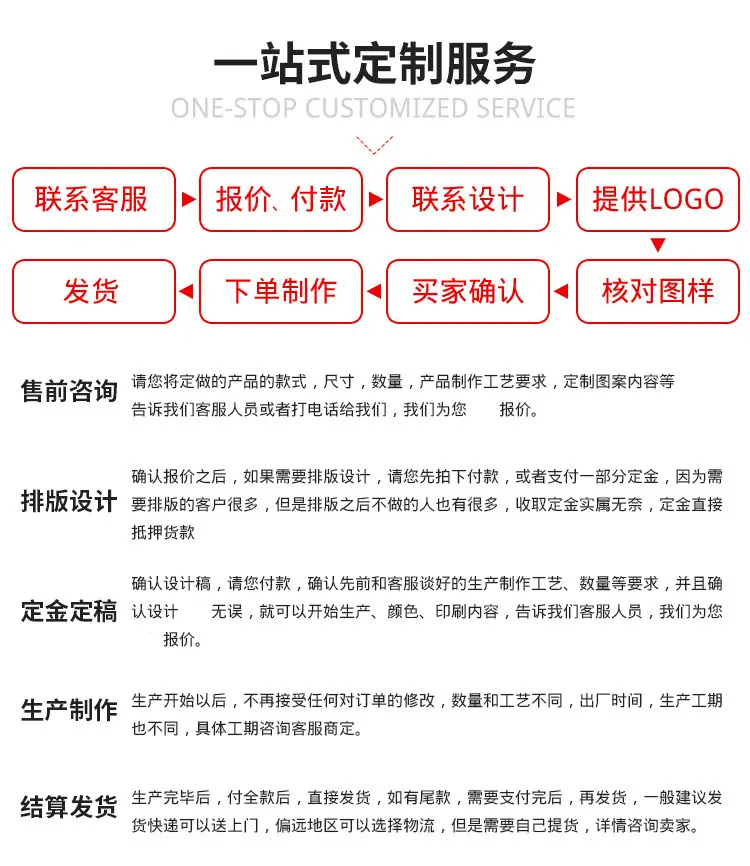 一站式定制服务
ONE-STOP CUSTOMIZED SERVICE

联系客服
报价、付款
联系设计
提供LOGO
核对图样
买家确认
下单制作
发货

售前咨询
请您将定做的产品的款式，尺寸，数量，产品制作工艺要求，定制图案内容等告诉我们客服人员或者打电话给我们，我们为您 报价。

排版设计
确认报价之后，如果需要排版设计，请您先拍下付款，或者支付一部分定金，因为需要排版的客户很多，但是排版之后不做的人也有很多，收取定金实属无奈，定金直接抵押货款

定金定稿
确认设计稿，请您付款，确认先前和客服谈好的生产制作工艺、数量等要求，并且确认设计 无误，就可以开始生产、颜色、印刷内容，告诉我们客服人员，我们为您 报价。

生产制作
生产开始以后，不再接受任何对订单的修改，数量和工艺不同，出厂时间，生产工期也不同，具体工期咨询客服商定。

结算发货
生产完毕后，付全款后，直接发货，如有尾款，需要支付完后，再发货，一般建议发货快递可以送上门，偏远地区可以选择物流，但是需要自己提货，详情咨询卖家。